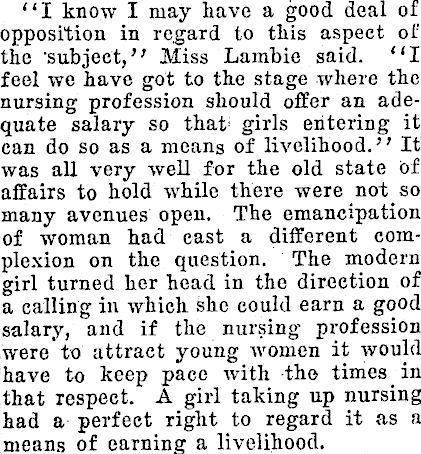 "I know I may have a good deal of opposition in regard to this aspect of the subject," Miss Lambie said. "I feel we have got to the stage where the nursing profession should offer an adequate salary so that girls entering it can do so as a means of livelihood." It was all very well for the old state of affairs to hold while there were not so many avenues open. The emancipation of woman had cast a different complexion on the question. The modern girl turned her head in the direction of a calling in which she could earn a good salary, and if the nursing profession were to attract young women it would have to keep pace with the times in that respect. A girl taking up nursing had a perfect right to regard it as a means of earning a livelihood.